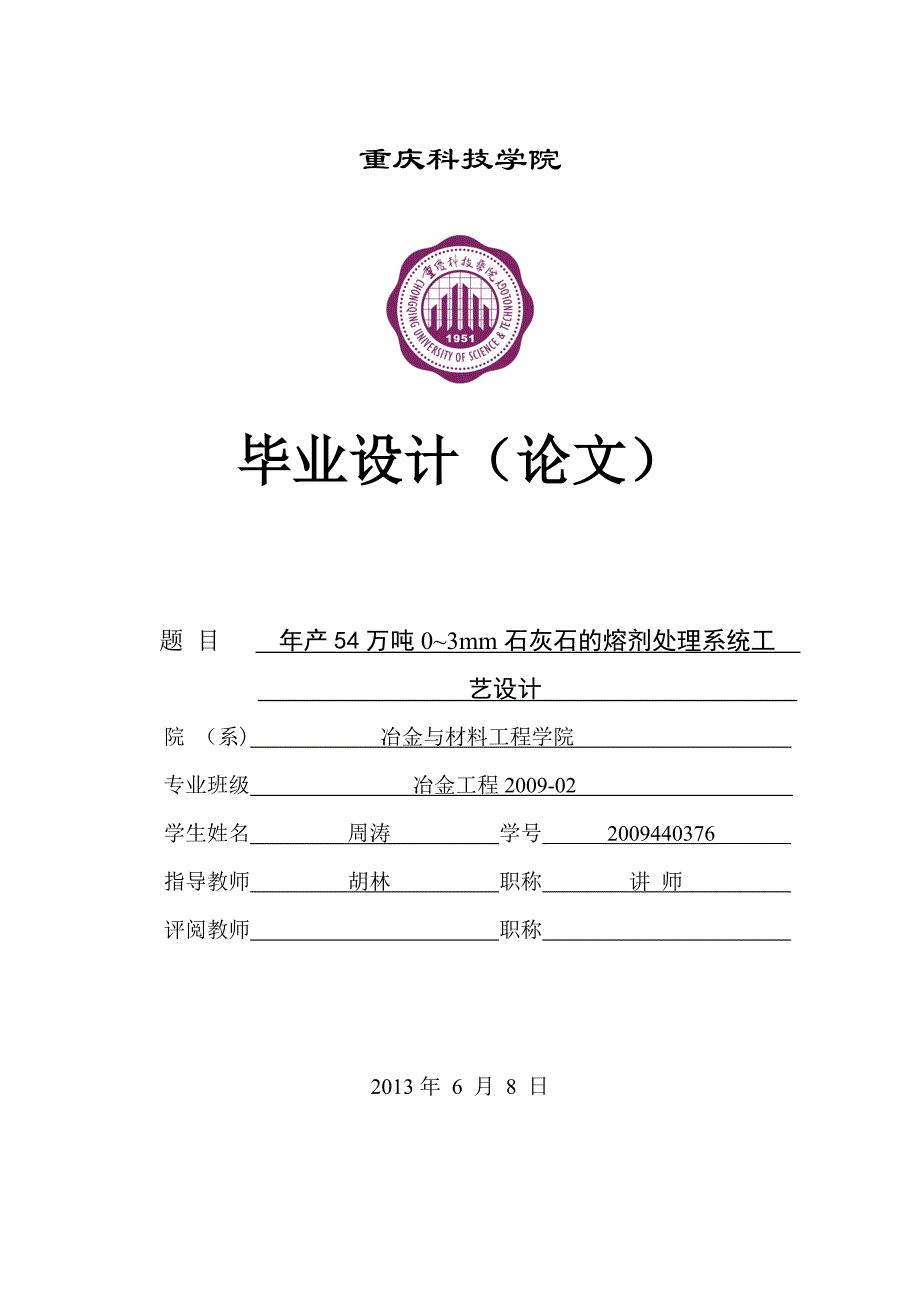 重庆科技学院

重庆科技学院
CHONGQING UNIVERSITY OF SCIENCE & TECHNOLOGY
1951

毕业设计（论文）

题 目 年产 54 万吨 0~3mm 石灰石的熔剂处理系统工艺设计

院 （系） 冶金与材料工程学院

专业班级 冶金工程 2009-02

学生姓名 周涛 学号 2009440376

指导教师 胡林 职称 讲 师

评阅教师 职称

2013 年 6 月 8 日